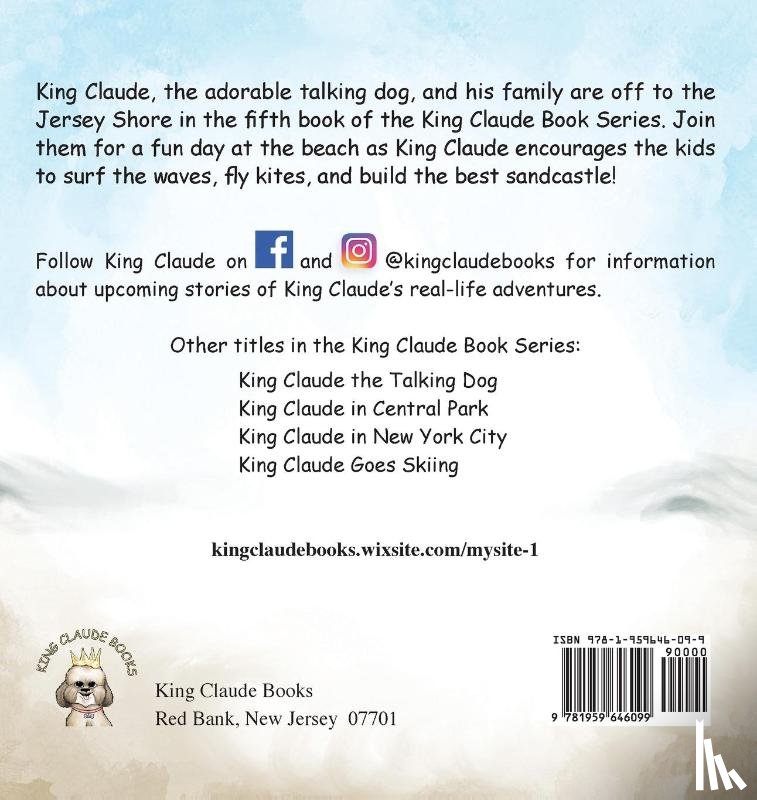 King Claude, the adorable talking dog, and his family are off to the Jersey Shore in the fifth book of the King Claude Book Series. Join them for a fun day at the beach as King Claude encourages the kids to surf the waves, fly kites, and build the best sandcastle!

Follow King Claude on and @kingclaudebooks for information about upcoming stories of King Claude's real-life adventures.

Other titles in the King Claude Book Series:

King Claude the Talking Dog
King Claude in Central Park
King Claude in New York City
King Claude Goes Skiing

kingclaudebooks.wixsite.com/mysite-1

KING CLAUDE BOOKS

King Claude Books
Red Bank, New Jersey 07701

ISBN 978-1-959646-09-9
90000
9 781959 646099